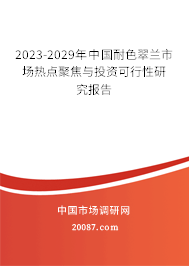 2023-2029年中国耐色翠兰市场热点聚焦与投资可行性研究报告

中国市场调研网

20087.com